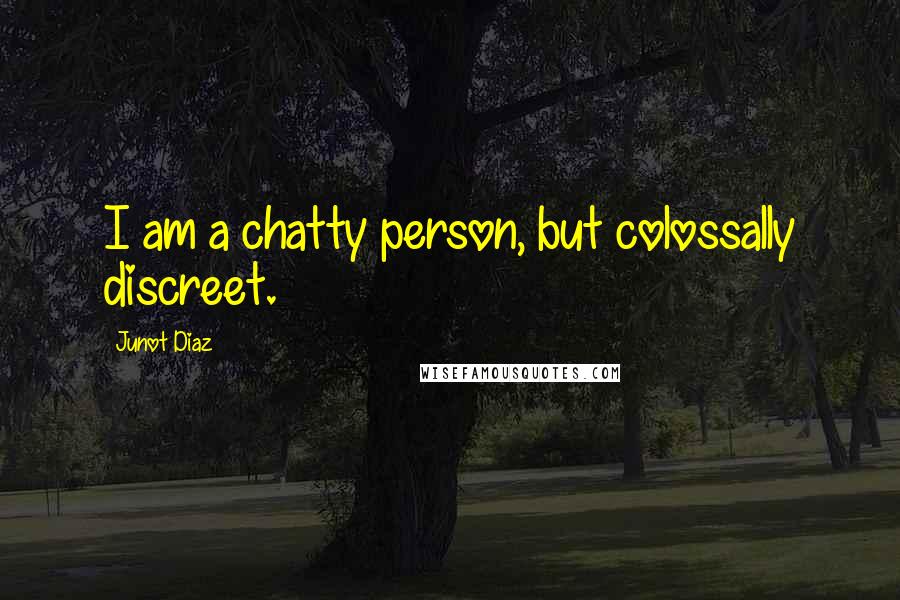 I am a chatty person, but colossally discreet.

Junot Diaz

WISEFAMOUSQUOTES.COM